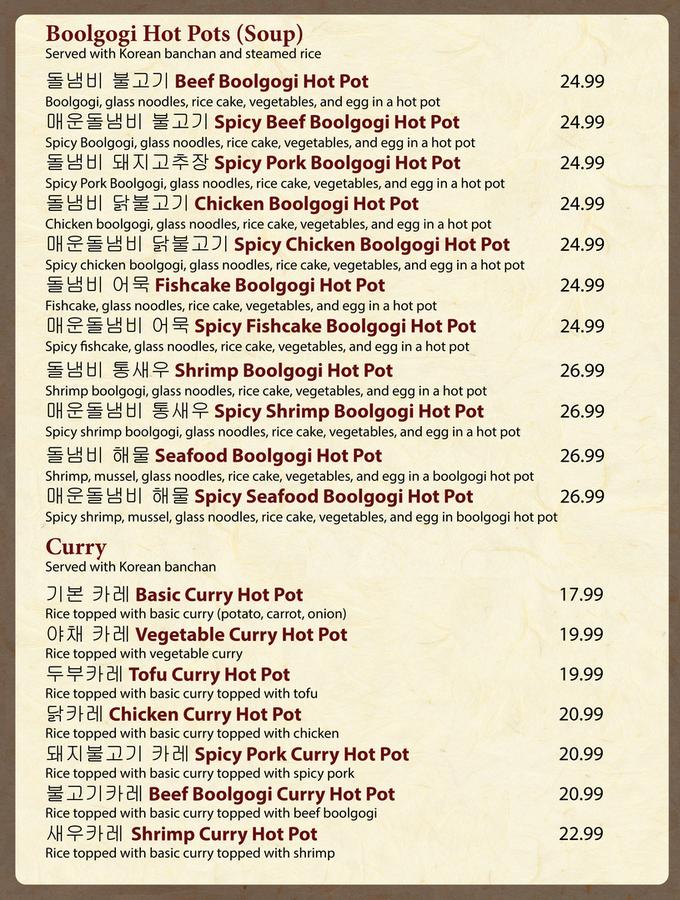 Boolgogi Hot Pots (Soup)
Served with Korean banchan and steamed rice

돌냄비 불고기 Beef Boolgogi Hot Pot 24.99
Boolgogi, glass noodles, rice cake, vegetables, and egg in a hot pot

매운돌냄비 불고기 Spicy Beef Boolgogi Hot Pot 24.99
Spicy Boolgogi, glass noodles, rice cake, vegetables, and egg in a hot pot

돌냄비 돼지고추장 Spicy Pork Boolgogi Hot Pot 24.99
Spicy Pork Boolgogi, glass noodles, rice cake, vegetables, and egg in a hot pot

돌냄비 닭불고기 Chicken Boolgogi Hot Pot 24.99
Chicken boolgogi, glass noodles, rice cake, vegetables, and egg in a hot pot

매운돌냄비 닭불고기 Spicy Chicken Boolgogi Hot Pot 24.99
Spicy chicken boolgogi, glass noodles, rice cake, vegetables, and egg in a hot pot

돌냄비 어묵 Fishcake Boolgogi Hot Pot 24.99
Fishcake, glass noodles, rice cake, vegetables, and egg in a hot pot

매운돌냄비 어묵 Spicy Fishcake Boolgogi Hot Pot 24.99
Spicy fishcake, glass noodles, rice cake, vegetables, and egg in a hot pot

돌냄비 통새우 Shrimp Boolgogi Hot Pot 26.99
Shrimp boolgogi, glass noodles, rice cake, vegetables, and egg in a hot pot

매운돌냄비 통새우 Spicy Shrimp Boolgogi Hot Pot 26.99
Spicy shrimp boolgogi, glass noodles, rice cake, vegetables, and egg in a hot pot

돌냄비 해물 Seafood Boolgogi Hot Pot 26.99
Shrimp, mussel, glass noodles, rice cake, vegetables, and egg in a boolgogi hot pot

매운돌냄비 해물 Spicy Seafood Boolgogi Hot Pot 26.99
Spicy shrimp, mussel, glass noodles, rice cake, vegetables, and egg in boolgogi hot pot

Curry
Served with Korean banchan

기본 카레 Basic Curry Hot Pot 17.99
Rice topped with basic curry (potato, carrot, onion)

야채 카레 Vegetable Curry Hot Pot 19.99
Rice topped with vegetable curry

두부카레 Tofu Curry Hot Pot 19.99
Rice topped with basic curry topped with tofu

닭카레 Chicken Curry Hot Pot 20.99
Rice topped with basic curry topped with chicken

돼지불고기 카레 Spicy Pork Curry Hot Pot 20.99
Rice topped with basic curry topped with spicy pork

불고기카레 Beef Boolgogi Curry Hot Pot 20.99
Rice topped with basic curry topped with beef boolgogi

새우카레 Shrimp Curry Hot Pot 22.99
Rice topped with basic curry topped with shrimp